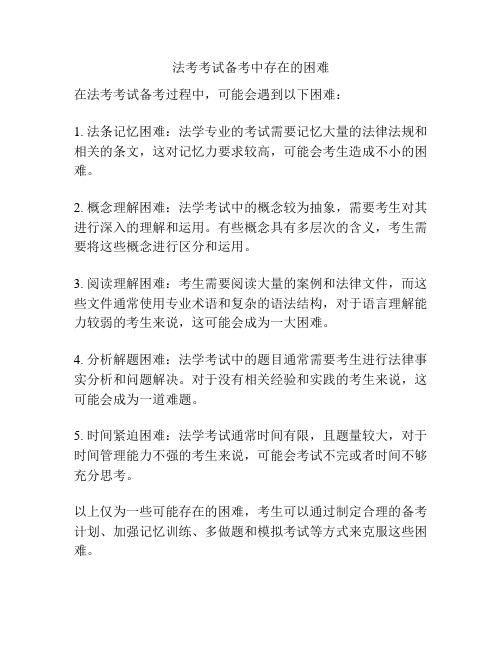 法考考试备考中存在的困难

在法考考试备考过程中，可能会遇到以下困难：

1. 法条记忆困难：法学专业的考试需要记忆大量的法律法规和相关的条文，这对记忆力要求较高，可能会考生造成不小的困难。

2. 概念理解困难：法学考试中的概念较为抽象，需要考生对其进行深入的理解和运用。有些概念具有多层次的含义，考生需要将这些概念进行区分和运用。

3. 阅读理解困难：考生需要阅读大量的案例和法律文件，而这些文件通常使用专业术语和复杂的语法结构，对于语言理解能力较弱的考生来说，这可能会成为一大困难。

4. 分析解题困难：法学考试中的题目通常需要考生进行法律事实分析和问题解决。对于没有相关经验和实践的考生来说，这可能会成为一道难题。

5. 时间紧迫困难：法学考试通常时间有限，且题量较大，对于时间管理能力不强的考生来说，可能会考试不完或者时间不够充分思考。

以上仅为一些可能存在的困难，考生可以通过制定合理的备考计划、加强记忆训练、多做题和模拟考试等方式来克服这些困难。